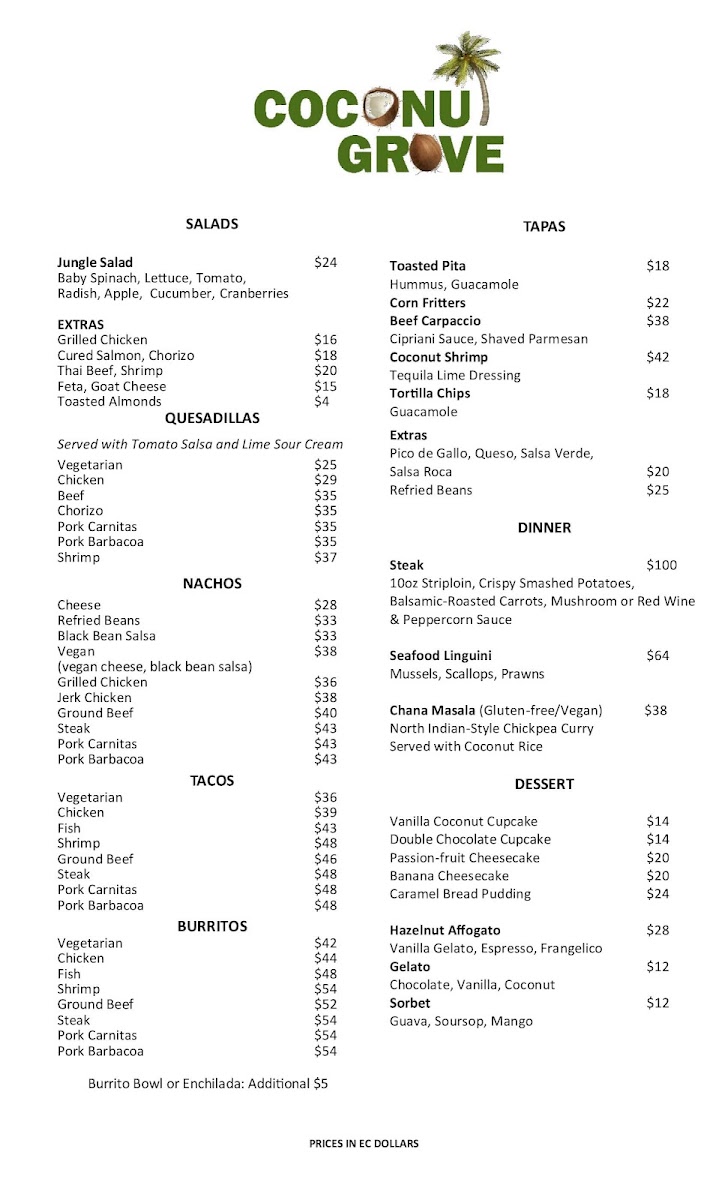 COCONUT GROVE

SALADS

Jungle Salad $24
Baby Spinach, Lettuce, Tomato, Radish, Apple, Cucumber, Cranberries

EXTRAS
Grilled Chicken $16
Cured Salmon, Chorizo $18
Thai Beef, Shrimp $20
Feta, Goat Cheese $15
Toasted Almonds $4

QUESADILLAS

Served with Tomato Salsa and Lime Sour Cream

Vegetarian $25
Chicken $29
Beef $35
Chorizo $35
Pork Carnitas $35
Pork Barbacoa $35
Shrimp $37

NACHOS

Cheese $28
Refried Beans $33
Black Bean Salsa $33
Vegan $38
(vegan cheese, black bean salsa)
Grilled Chicken $36
Jerk Chicken $38
Ground Beef $40
Steak $43
Pork Carnitas $43
Pork Barbacoa $43

TACOS

Vegetarian $36
Chicken $39
Fish $43
Shrimp $48
Ground Beef $46
Steak $48
Pork Carnitas $48
Pork Barbacoa $48

BURRITOS

Vegetarian $42
Chicken $44
Fish $48
Shrimp $54
Ground Beef $52
Steak $54
Pork Carnitas $54
Pork Barbacoa $54

Burrito Bowl or Enchilada: Additional $5

TAPAS

Toasted Pita $18
Hummus, Guacamole
Corn Fritters $22
Beef Carpaccio $38
Cipriani Sauce, Shaved Parmesan
Coconut Shrimp $42
Tequila Lime Dressing
Tortilla Chips $18
Guacamole
Extras
Pico de Gallo, Queso, Salsa Verde, Salsa Roca $20
Refried Beans $25

DINNER

Steak $100
10oz Striploin, Crispy Smashed Potatoes, Balsamic-Roasted Carrots, Mushroom or Red Wine & Peppercorn Sauce

Seafood Linguini $64
Mussels, Scallops, Prawns

Chana Masala (Gluten-free/Vegan) $38
North Indian-Style Chickpea Curry
Served with Coconut Rice

DESSERT

Vanilla Coconut Cupcake $14
Double Chocolate Cupcake $14
Passion-fruit Cheesecake $20
Banana Cheesecake $20
Caramel Bread Pudding $24

Hazelnut Affogato $28
Vanilla Gelato, Espresso, Frangelico
Gelato $12
Chocolate, Vanilla, Coconut
Sorbet $12
Guava, Soursop, Mango

PRICES IN EC DOLLARS